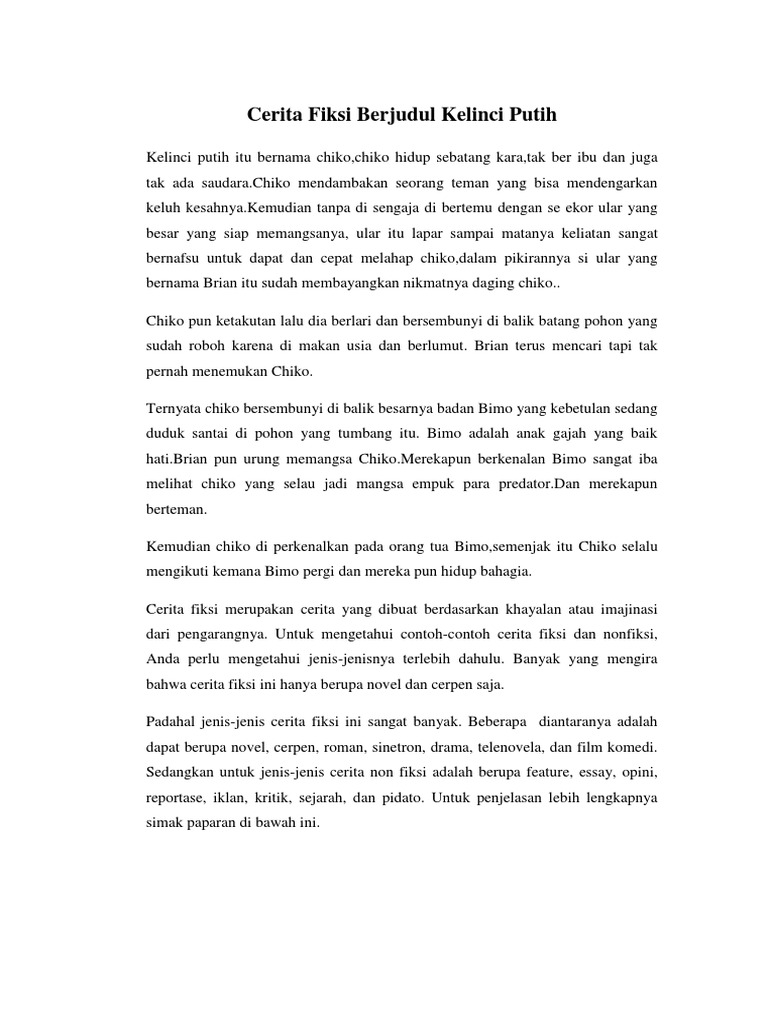 Cerita Fiksi Berjudul Kelinci Putih

Kelinci putih itu bernama chiko,chiko hidup sebatang kara,tak ber ibu dan juga tak ada saudara.Chiko mendambakan seorang teman yang bisa mendengarkan keluh kesahnya.Kemudian tanpa di sengaja di bertemu dengan se ekor ular yang besar yang siap memangsanya, ular itu lapar sampai matanya keliatan sangat bernafsu untuk dapat dan cepat melahap chiko,dalam pikirannya si ular yang bernama Brian itu sudah membayangkan nikmatnya daging chiko..

Chiko pun ketakutan lalu dia berlari dan bersembunyi di balik batang pohon yang sudah roboh karena di makan usia dan berlumut. Brian terus mencari tapi tak pernah menemukan Chiko.

Ternyata chiko bersembunyi di balik besarnya badan Bimo yang kebetulan sedang duduk santai di pohon yang tumbang itu. Bimo adalah anak gajah yang baik hati.Brian pun urung memangsa Chiko.Merekapun berkenalan Bimo sangat iba melihat chiko yang selau jadi mangsa empuk para predator.Dan merekapun berteman.

Kemudian chiko di perkenalkan pada orang tua Bimo,semenjak itu Chiko selalu mengikuti kemana Bimo pergi dan mereka pun hidup bahagia.

Cerita fiksi merupakan cerita yang dibuat berdasarkan khayalan atau imajinasi dari pengarangnya. Untuk mengetahui contoh-contoh cerita fiksi dan nonfiksi, Anda perlu mengetahui jenis-jenisnya terlebih dahulu. Banyak yang mengira bahwa cerita fiksi ini hanya berupa novel dan cerpen saja.

Padahal jenis-jenis cerita fiksi ini sangat banyak. Beberapa diantaranya adalah dapat berupa novel, cerpen, roman, sinetron, drama, telenovela, dan film komedi. Sedangkan untuk jenis-jenis cerita non fiksi adalah berupa feature, essay, opini, reportase, iklan, kritik, sejarah, dan pidato. Untuk penjelasan lebih lengkapnya simak paparan di bawah ini.